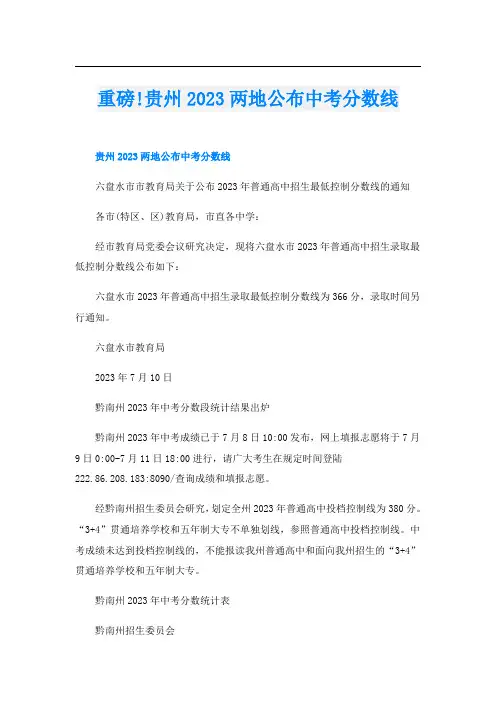 重磅!贵州2023两地公布中考分数线

贵州2023两地公布中考分数线

六盘水市市教育局关于公布2023年普通高中招生最低控制分数线的通知

各市(特区、区)教育局，市直各中学：

经市教育局党委会议研究决定，现将六盘水市2023年普通高中招生录取最低控制分数线公布如下：

六盘水市2023年普通高中招生录取最低控制分数线为366分，录取时间另行通知。

六盘水市教育局

2023年7月10日

黔南州2023年中考分数段统计结果出炉

黔南州2023年中考成绩已于7月8日10:00发布，网上填报志愿将于7月9日0:00-7月11日18:00进行，请广大考生在规定时间登陆222.86.208.183:8090/查询成绩和填报志愿。

经黔南州招生委员会研究，划定全州2023年普通高中投档控制线为380分。“3+4”贯通培养学校和五年制大专不单独划线，参照普通高中投档控制线。中考成绩未达到投档控制线的，不能报读我州普通高中和面向我州招生的“3+4”贯通培养学校和五年制大专。

黔南州2023年中考分数统计表

黔南州招生委员会